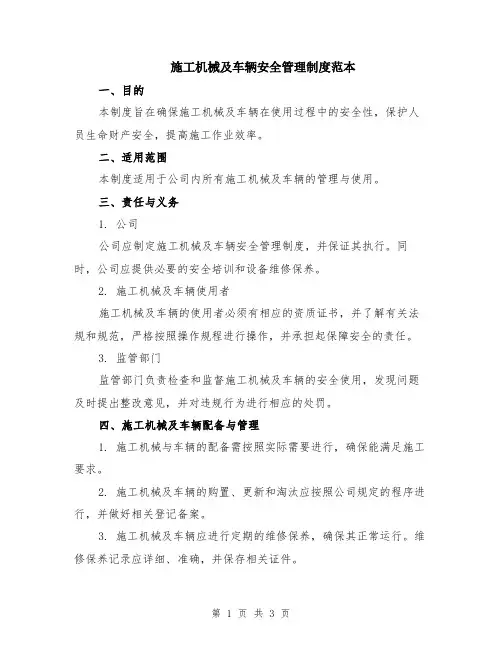 施工机械及车辆安全管理制度范本

一、目的

本制度旨在确保施工机械及车辆在使用过程中的安全性，保护人员生命财产安全，提高施工作业效率。

二、适用范围

本制度适用于公司内所有施工机械及车辆的管理与使用。

三、责任与义务

1. 公司

公司应制定施工机械及车辆安全管理制度，并保证其执行。同时，公司应提供必要的安全培训和设备维修保养。

2. 施工机械及车辆使用者

施工机械及车辆的使用者必须有相应的资质证书，并了解有关法规和规范，严格按照操作规程进行操作，并承担起保障安全的责任。

3. 监管部门

监管部门负责检查和监督施工机械及车辆的安全使用，发现问题及时提出整改意见，并对违规行为进行相应的处罚。

四、施工机械及车辆配备与管理

1. 施工机械与车辆的配备需按照实际需要进行，确保能满足施工要求。

2. 施工机械及车辆的购置、更新和淘汰应按照公司规定的程序进行，并做好相关登记备案。

3. 施工机械及车辆应进行定期的维修保养，确保其正常运行。维修保养记录应详细、准确，并保存相关证件。

第 1 页 共 3 页